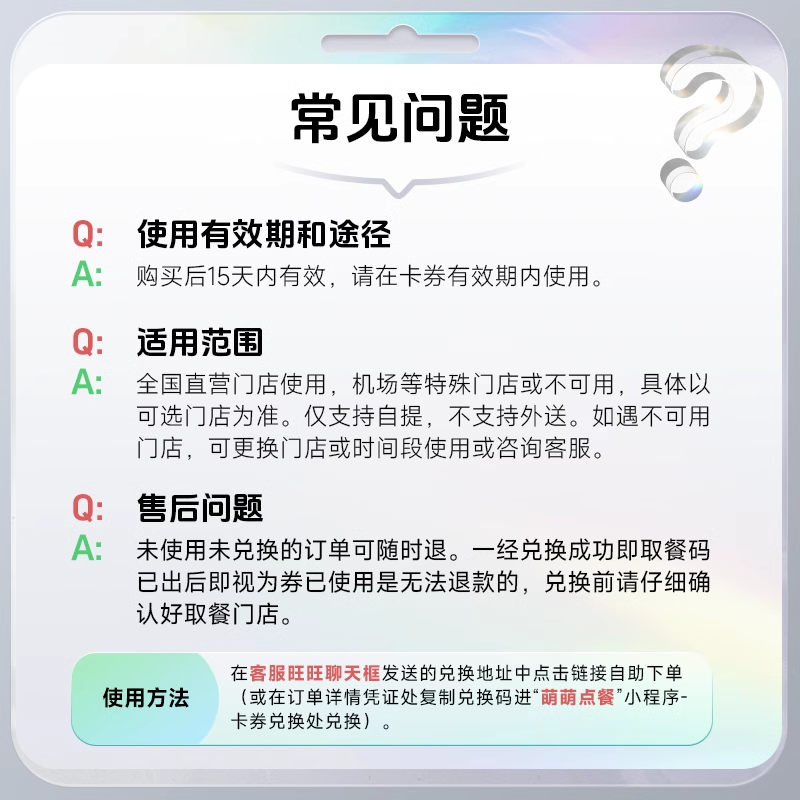 常见问题

Q: 使用有效期和途径
A: 购买后15天内有效，请在卡券有效期内使用。

Q: 适用范围
A: 全国直营门店使用，机场等特殊门店或不可用，具体以可选门店为准。仅支持自提，不支持外送。如遇不可用门店，可更换门店或时间段使用或咨询客服。

Q: 售后问题
A: 未使用未兑换的订单可随时退。一经兑换成功即取餐码已出后即视为券已使用是无法退款的，兑换前请仔细确认好取餐门店。

使用方法

在客服旺旺聊天框发送的兑换地址中点击链接自助下单（或在订单详情凭证处复制兑换码进“萌萌点餐”小程序-卡券兑换处兑换）。